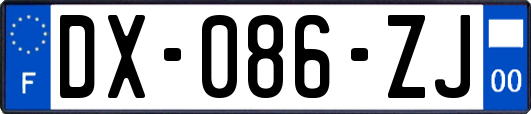 F

DX-086-ZJ

00